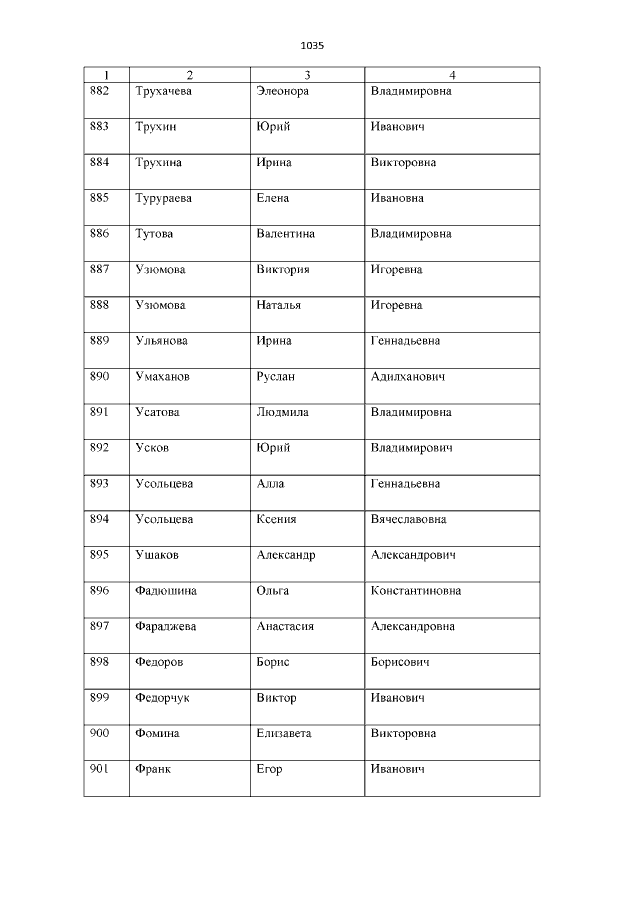 1035

| 1 | 2 | 3 | 4 |
|---|---|---|---|
| 882 | Трухачева | Элеонора | Владимировна |
| 883 | Трухин | Юрий | Иванович |
| 884 | Трухина | Ирина | Викторовна |
| 885 | Турураева | Елена | Ивановна |
| 886 | Тутова | Валентина | Владимировна |
| 887 | Узюмова | Виктория | Игоревна |
| 888 | Узюмова | Наталья | Игоревна |
| 889 | Ульянова | Ирина | Геннадьевна |
| 890 | Умаханов | Руслан | Адилханович |
| 891 | Усатова | Людмила | Владимировна |
| 892 | Усков | Юрий | Владимирович |
| 893 | Усольцева | Алла | Геннадьевна |
| 894 | Усольцева | Ксения | Вячеславовна |
| 895 | Ушаков | Александр | Александрович |
| 896 | Фадюшина | Ольга | Константиновна |
| 897 | Фараджева | Анастасия | Александровна |
| 898 | Федоров | Борис | Борисович |
| 899 | Федорчук | Виктор | Иванович |
| 900 | Фомина | Елизавета | Викторовна |
| 901 | Франк | Егор | Иванович |